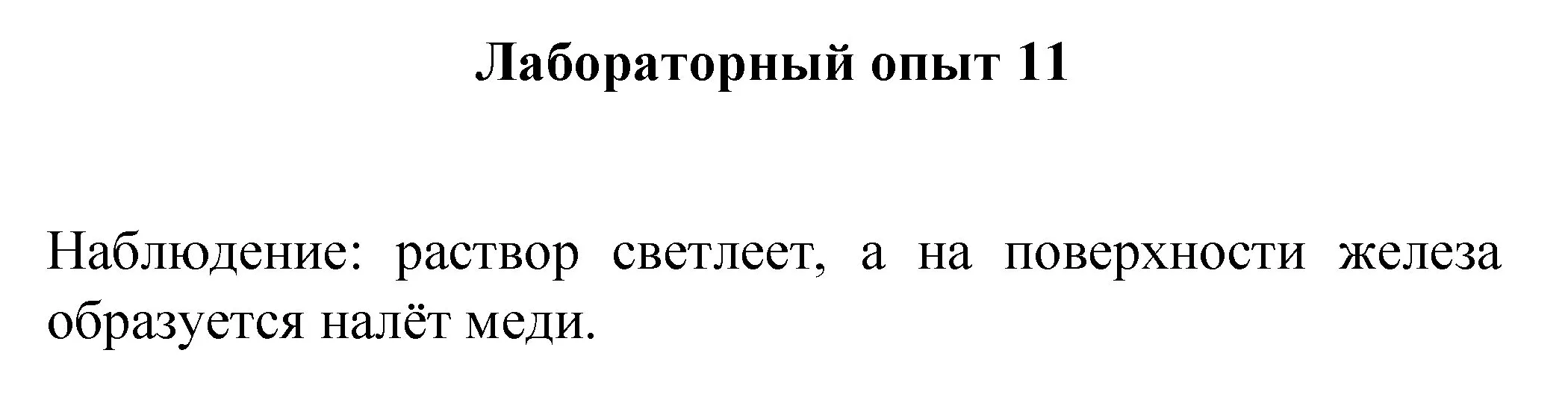 Лабораторный опыт 11

Наблюдение: раствор светлеет, а на поверхности железа образуется налёт меди.